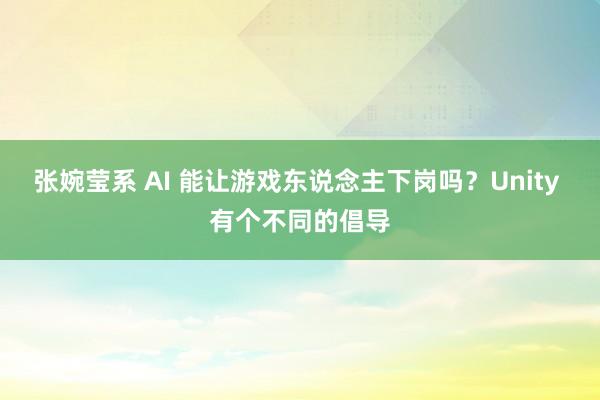 张婉莹系 AI 能让游戏东说念主下岗吗？Unity 有个不同的倡导